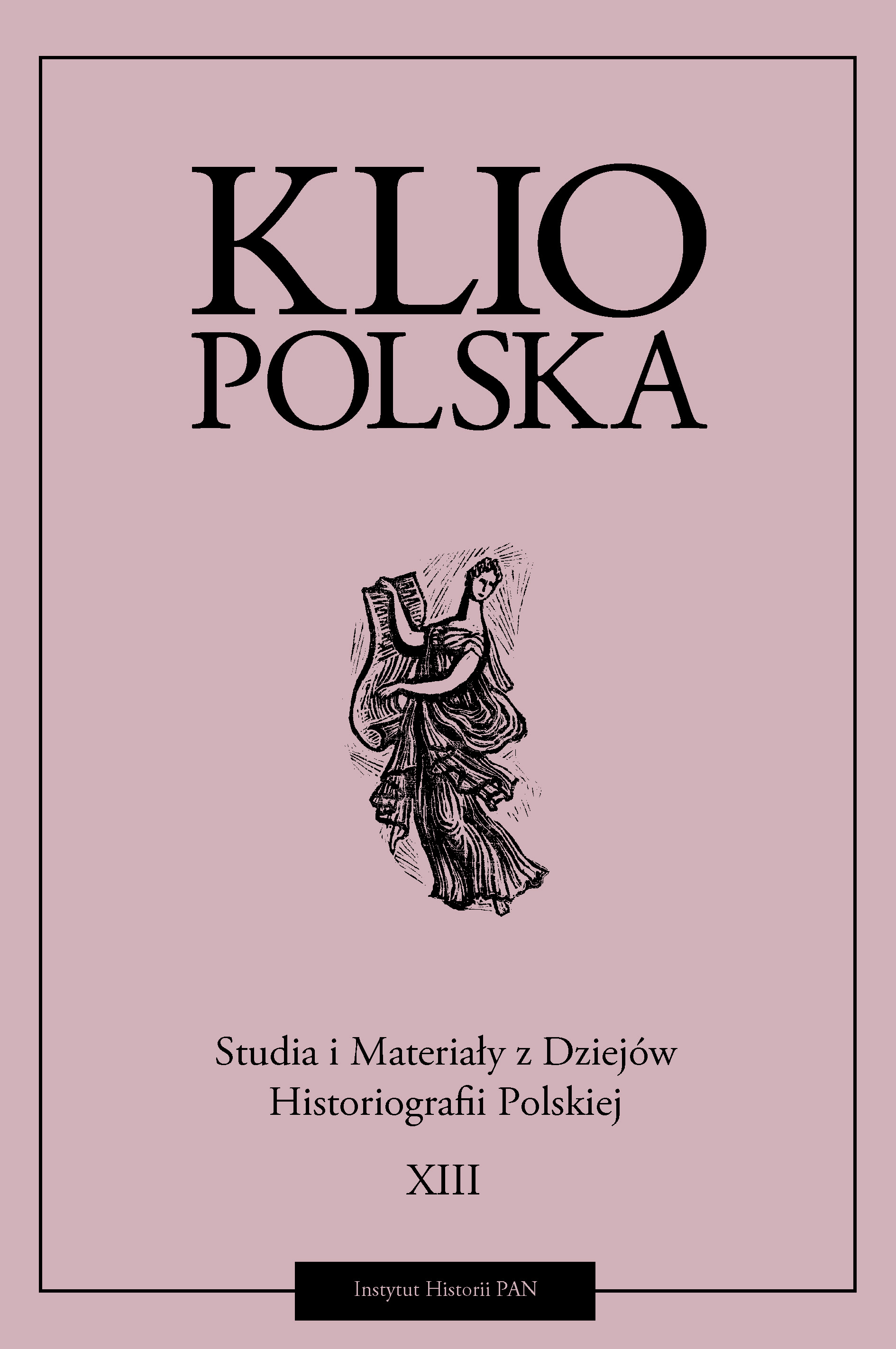 KLIO
POLSKA

Studia i Materiały z Dziejów
Historiografii Polskiej

XIII

Instytut Historii PAN